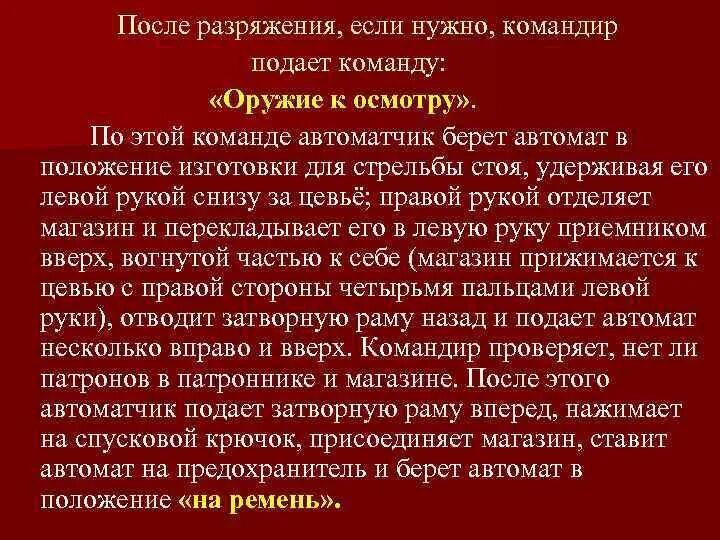 После разряжения, если нужно, командир подает команду:
«Оружие к осмотру».

По этой команде автоматчик берет автомат в положение изготовки для стрельбы стоя, удерживая его левой рукой снизу за цевьё; правой рукой отделяет магазин и перекладывает его в левую руку приемником вверх, вогнутой частью к себе (магазин прижимается к цевью с правой стороны четырьмя пальцами левой руки), отводит затворную раму назад и подает автомат несколько вправо и вверх. Командир проверяет, нет ли патронов в патроннике и магазине. После этого автоматчик подает затворную раму вперед, нажимает на спусковой крючок, присоединяет магазин, ставит автомат на предохранитель и берет автомат в положение «на ремень».